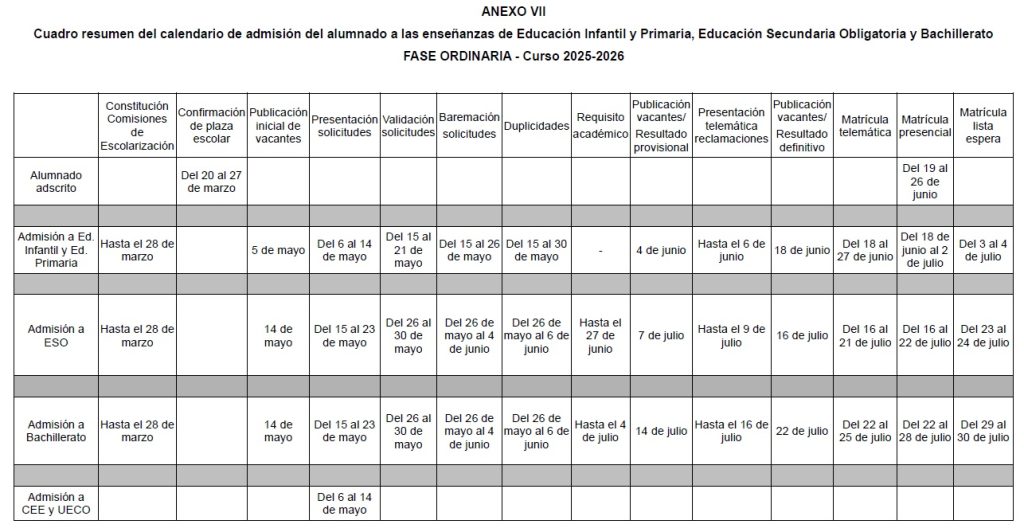 ANEXO VII

Cuadro resumen del calendario de admisión del alumnado a las enseñanzas de Educación Infantil y Primaria, Educación Secundaria Obligatoria y Bachillerato

FASE ORDINARIA - Curso 2025-2026

| | Constitución Comisiones de Escolarización | Confirmación de plaza escolar | Publicación inicial de vacantes | Presentación solicitudes | Validación solicitudes | Baremación solicitudes | Duplicidades | Requisito académico | Publicación vacantes/ Resultado provisional | Presentación telemática reclamaciones | Publicación vacantes/ Resultado definitivo | Matrícula telemática | Matrícula presencial | Matrícula lista espera |
|---|---|---|---|---|---|---|---|---|---|---|---|---|---|---|
| Alumnado adscrito | | Del 20 al 27 de marzo | | | | | | | | | | | Del 19 al 26 de junio | |
| | | | | | | | | | | | | | | |
| Admisión a Ed. Infantil y Ed. Primaria | Hasta el 28 de marzo | | 5 de mayo | Del 6 al 14 de mayo | Del 15 al 21 de mayo | Del 15 al 26 de mayo | Del 15 al 30 de mayo | - | 4 de junio | Hasta el 6 de junio | 18 de junio | Del 18 al 27 de junio | Del 18 de junio al 2 de julio | Del 3 al 4 de julio |
| | | | | | | | | | | | | | | |
| Admisión a ESO | Hasta el 28 de marzo | | 14 de mayo | Del 15 al 23 de mayo | Del 26 al 30 de mayo | Del 26 de mayo al 4 de junio | Del 26 de mayo al 6 de junio | Hasta el 27 de junio | 7 de julio | Hasta el 9 de julio | 16 de julio | Del 16 al 21 de julio | Del 16 al 22 de julio | Del 23 al 24 de julio |
| | | | | | | | | | | | | | | |
| Admisión a Bachillerato | Hasta el 28 de marzo | | 14 de mayo | Del 15 al 23 de mayo | Del 26 al 30 de mayo | Del 26 de mayo al 4 de junio | Del 26 de mayo al 6 de junio | Hasta el 4 de julio | 14 de julio | Hasta el 16 de julio | 22 de julio | Del 22 al 25 de julio | Del 22 al 28 de julio | Del 29 al 30 de julio |
| | | | | | | | | | | | | | | |
| Admisión a CEE y UECO | | | | Del 6 al 14 de mayo | | | | | | | | | | |